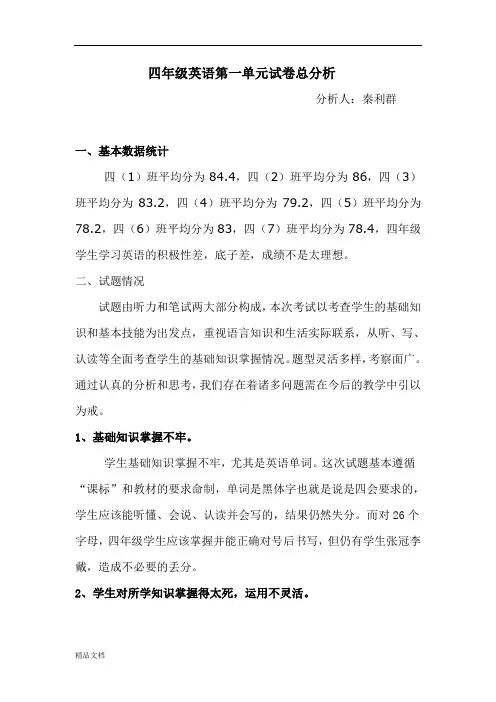 四年级英语第一单元试卷总分析

分析人：秦利群

一、基本数据统计

四（1）班平均分为 84.4，四（2）班平均分为 86，四（3）班平均分为 83.2，四（4）班平均分为 79.2，四（5）班平均分为 78.2，四（6）班平均分为 83，四（7）班平均分为 78.4，四年级学生学习英语的积极性差，底子差，成绩不是太理想。

二、试题情况

试题由听力和笔试两大部分构成，本次考试以考查学生的基础知识和基本技能为出发点，重视语言知识和生活实际联系，从听、写、认读等全面考查学生的基础知识掌握情况。题型灵活多样，考察面广。通过认真的分析和思考，我们存在着诸多问题需在今后的教学中引以为戒。

1、基础知识掌握不牢。

学生基础知识掌握不牢，尤其是英语单词。这次试题基本遵循“课标”和教材的要求命制，单词是黑体字也就是说是四会要求的，学生应该能听懂、会说、认读并会写的，结果仍然失分。而对 26 个字母，四年级学生应该掌握并能正确对号后书写，但仍有学生张冠李戴，造成不必要的丢分。

2、学生对所学知识掌握得太死，运用不灵活。

精品文档